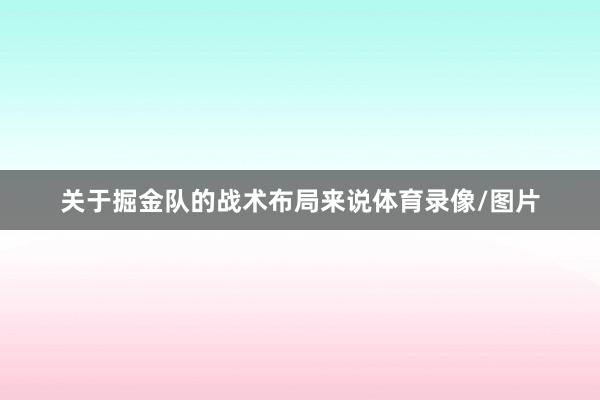 关于掘金队的战术布局来说体育录像/图片